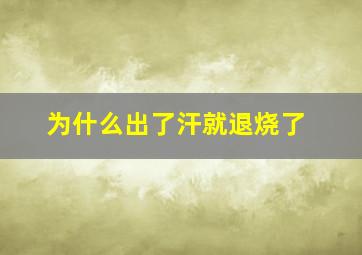 为什么出了汗就退烧了